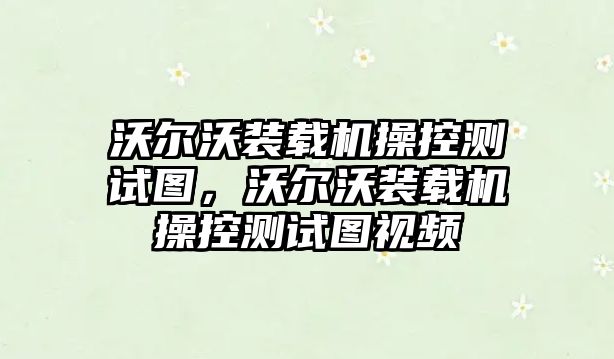 沃尔沃装载机操控测试图，沃尔沃装载机操控测试图视频